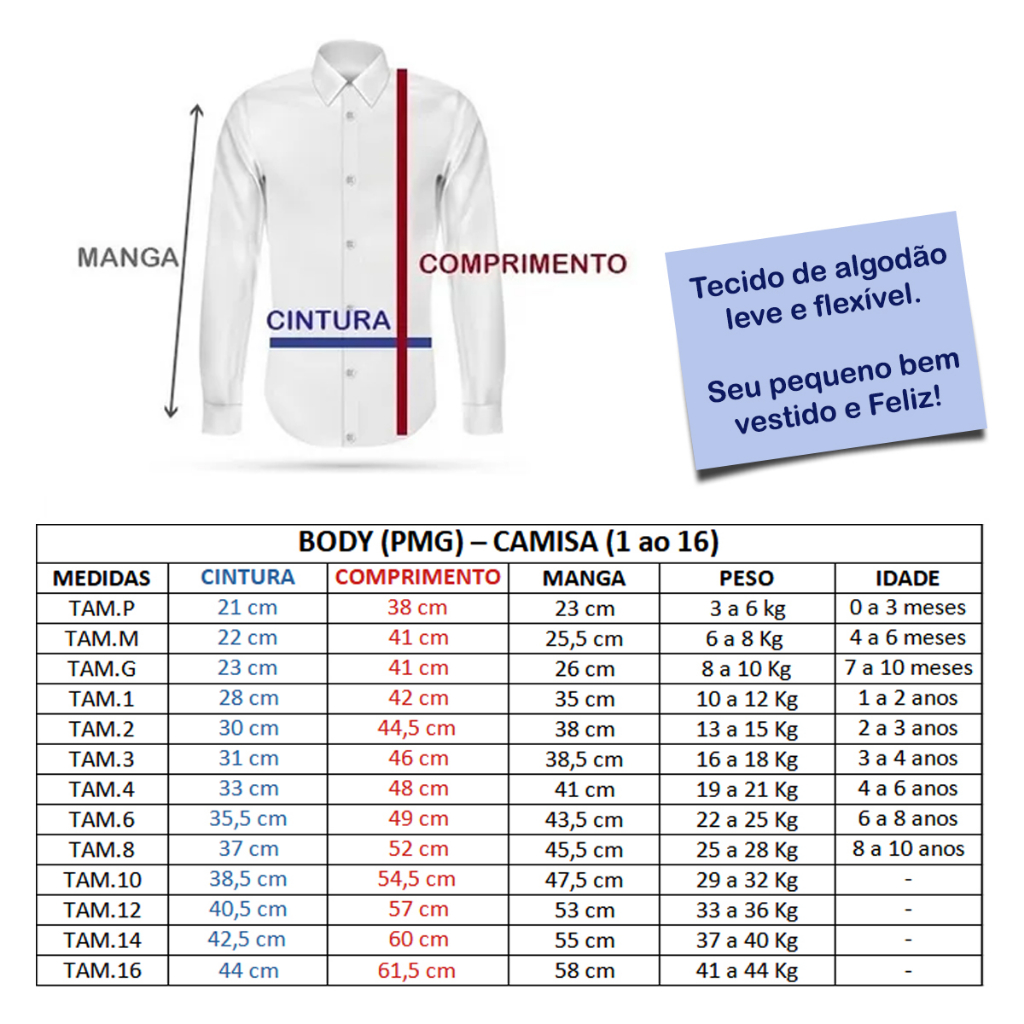 MANGA

COMPRIMENTO

CINTURA

Tecido de algodão leve e flexível.

Seu pequeno bem vestido e Feliz!

BODY (PMG) – CAMISA (1 ao 16)

| MEDIDAS | CINTURA | COMPRIMENTO | MANGA | PESO | IDADE |
|---|---|---|---|---|---|
| TAM.P | 21 cm | 38 cm | 23 cm | 3 a 6 kg | 0 a 3 meses |
| TAM.M | 22 cm | 41 cm | 25,5 cm | 6 a 8 Kg | 4 a 6 meses |
| TAM.G | 23 cm | 41 cm | 26 cm | 8 a 10 Kg | 7 a 10 meses |
| TAM.1 | 28 cm | 42 cm | 35 cm | 10 a 12 Kg | 1 a 2 anos |
| TAM.2 | 30 cm | 44,5 cm | 38 cm | 13 a 15 Kg | 2 a 3 anos |
| TAM.3 | 31 cm | 46 cm | 38,5 cm | 16 a 18 Kg | 3 a 4 anos |
| TAM.4 | 33 cm | 48 cm | 41 cm | 19 a 21 Kg | 4 a 6 anos |
| TAM.6 | 35,5 cm | 49 cm | 43,5 cm | 22 a 25 Kg | 6 a 8 anos |
| TAM.8 | 37 cm | 52 cm | 45,5 cm | 25 a 28 Kg | 8 a 10 anos |
| TAM.10 | 38,5 cm | 54,5 cm | 47,5 cm | 29 a 32 Kg | - |
| TAM.12 | 40,5 cm | 57 cm | 53 cm | 33 a 36 Kg | - |
| TAM.14 | 42,5 cm | 60 cm | 55 cm | 37 a 40 Kg | - |
| TAM.16 | 44 cm | 61,5 cm | 58 cm | 41 a 44 Kg | - |